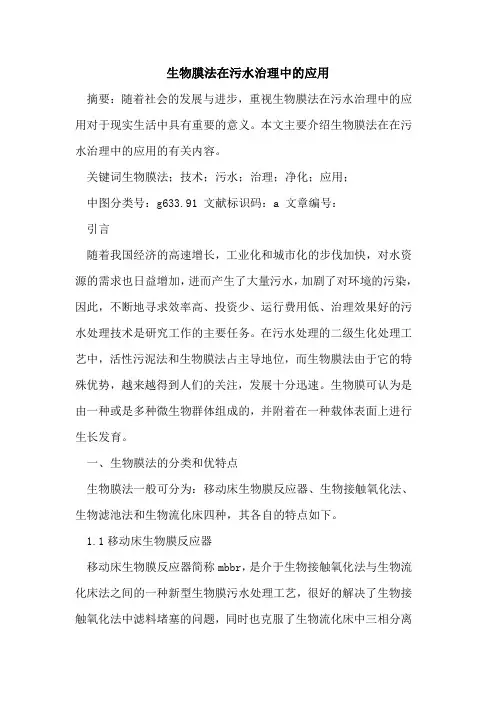 生物膜法在污水治理中的应用

摘要：随着社会的发展与进步，重视生物膜法在污水治理中的应用对于现实生活中具有重要的意义。本文主要介绍生物膜法在在污水治理中的应用的有关内容。

关键词生物膜法；技术；污水；治理；净化；应用；

中图分类号：g633.91 文献标识码：a 文章编号：

引言

随着我国经济的高速增长，工业化和城市化的步伐加快，对水资源的需求也日益增加，进而产生了大量污水，加剧了对环境的污染，因此，不断地寻求效率高、投资少、运行费用低、治理效果好的污水处理技术是研究工作的主要任务。在污水处理的二级生化处理工艺中，活性污泥法和生物膜法占主导地位，而生物膜法由于它的特殊优势，越来越得到人们的关注，发展十分迅速。生物膜可认为是由一种或是多种微生物群体组成的，并附着在一种载体表面上进行生长发育。

一、生物膜法的分类和优特点

生物膜法一般可分为：移动床生物膜反应器、生物接触氧化法、生物滤池法和生物流化床四种，其各自的特点如下。

1.1 移动床生物膜反应器

移动床生物膜反应器简称 mbbr，是介于生物接触氧化法与生物流化床法之间的一种新型生物膜污水处理工艺，很好的解决了生物接触氧化法中滤料堵塞的问题，同时也克服了生物流化床中三相分离